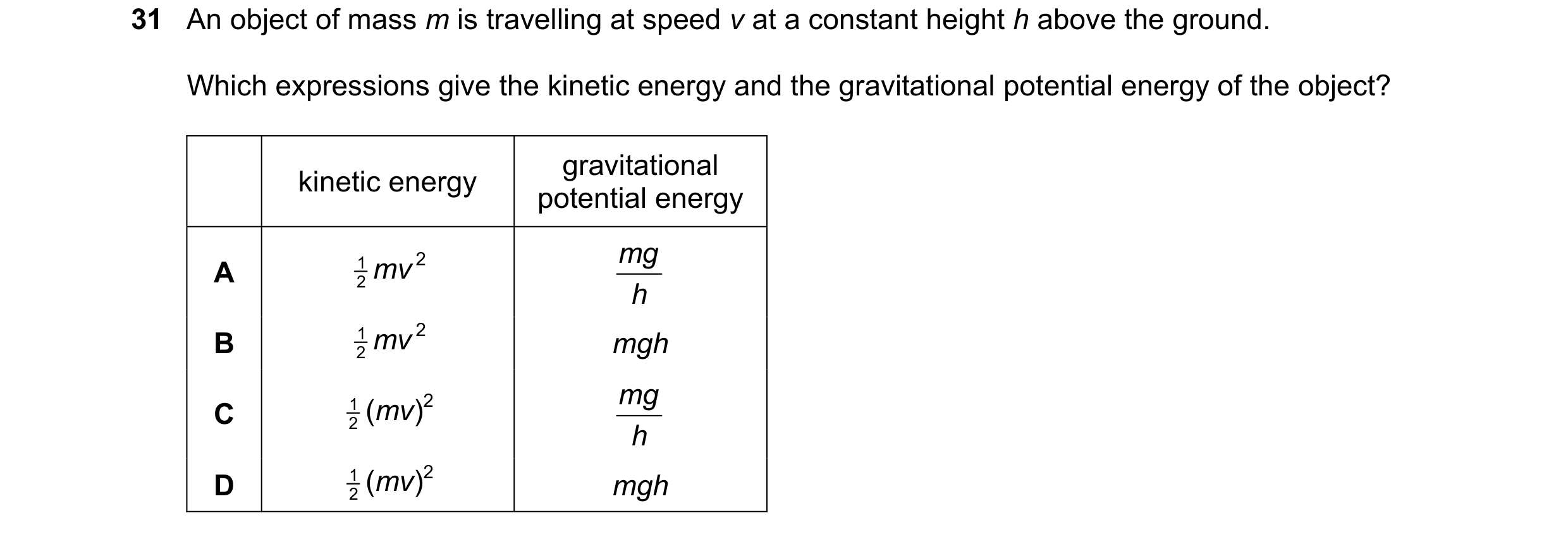 31 An object of mass $m$ is travelling at speed $v$ at a constant height $h$ above the ground.

Which expressions give the kinetic energy and the gravitational potential energy of the object?

| | kinetic energy | gravitational potential energy |
|---|---|---|
| A | $\frac{1}{2}mv^2$ | $\frac{mg}{h}$ |
| B | $\frac{1}{2}mv^2$ | $mgh$ |
| C | $\frac{1}{2}(mv)^2$ | $\frac{mg}{h}$ |
| D | $\frac{1}{2}(mv)^2$ | $mgh$ |